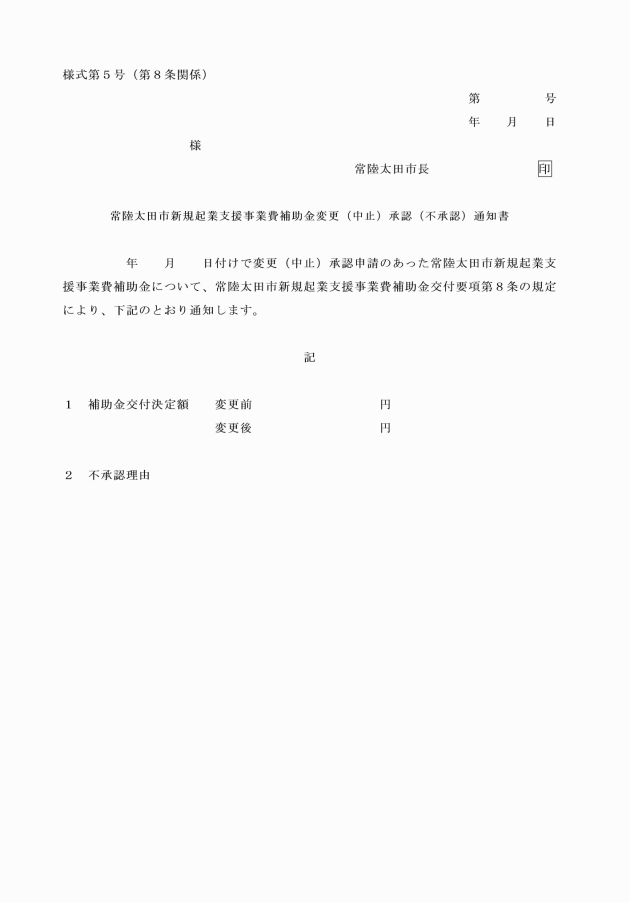 様式第５号（第８条関係）

第　　　号

年　　月　　日

様

常陸太田市長　　　　　印

常陸太田市新規起業支援事業費補助金変更（中止）承認（不承認）通知書

年　　月　　日付けで変更（中止）承認申請のあった常陸太田市新規起業支援事業費補助金について、常陸太田市新規起業支援事業費補助金交付要項第８条の規定により、下記のとおり通知します。

記

１　補助金交付決定額　　変更前　　　　　　　円

変更後　　　　　　　円

２　不承認理由